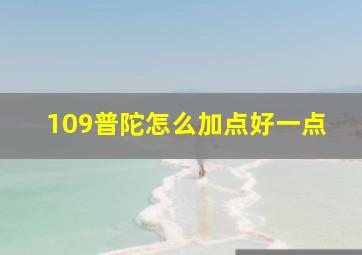 109普陀怎么加点好一点